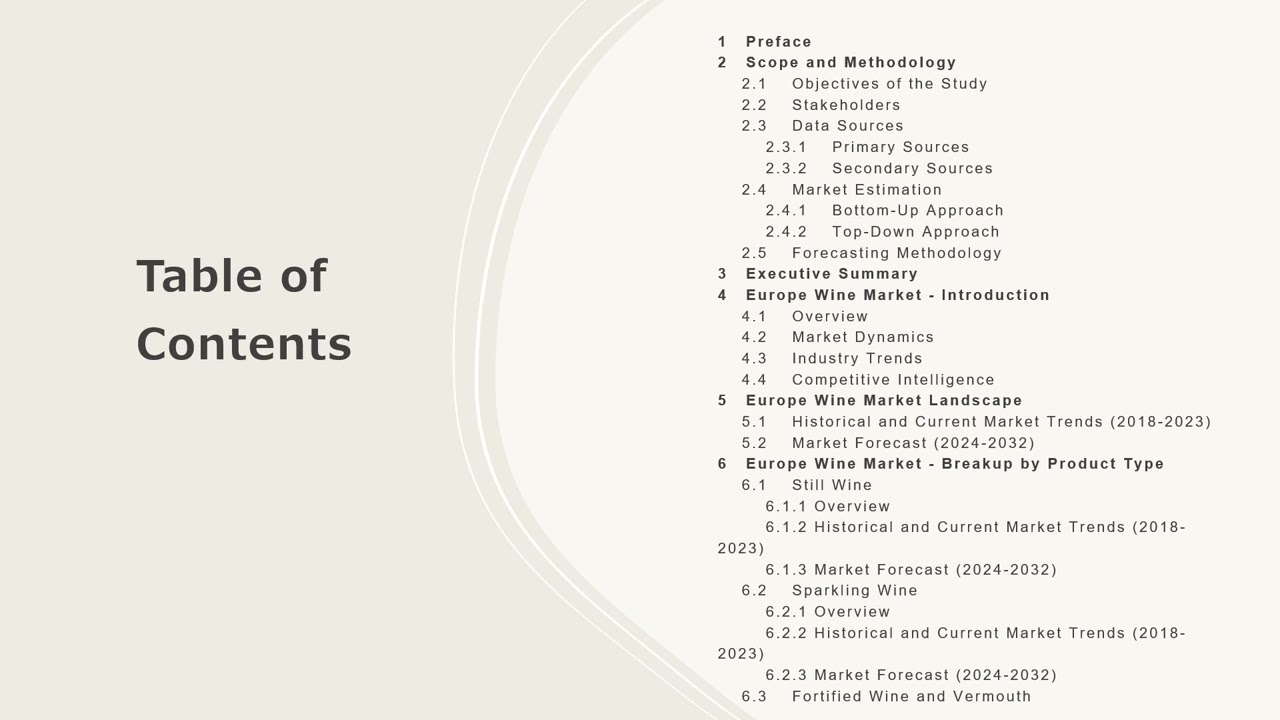 Table of Contents

1 Preface
2 Scope and Methodology
2.1 Objectives of the Study
2.2 Stakeholders
2.3 Data Sources
2.3.1 Primary Sources
2.3.2 Secondary Sources
2.4 Market Estimation
2.4.1 Bottom-Up Approach
2.4.2 Top-Down Approach
2.5 Forecasting Methodology
3 Executive Summary
4 Europe Wine Market - Introduction
4.1 Overview
4.2 Market Dynamics
4.3 Industry Trends
4.4 Competitive Intelligence
5 Europe Wine Market Landscape
5.1 Historical and Current Market Trends (2018-2023)
5.2 Market Forecast (2024-2032)
6 Europe Wine Market - Breakup by Product Type
6.1 Still Wine
6.1.1 Overview
6.1.2 Historical and Current Market Trends (2018-2023)
6.1.3 Market Forecast (2024-2032)
6.2 Sparkling Wine
6.2.1 Overview
6.2.2 Historical and Current Market Trends (2018-2023)
6.2.3 Market Forecast (2024-2032)
6.3 Fortified Wine and Vermouth